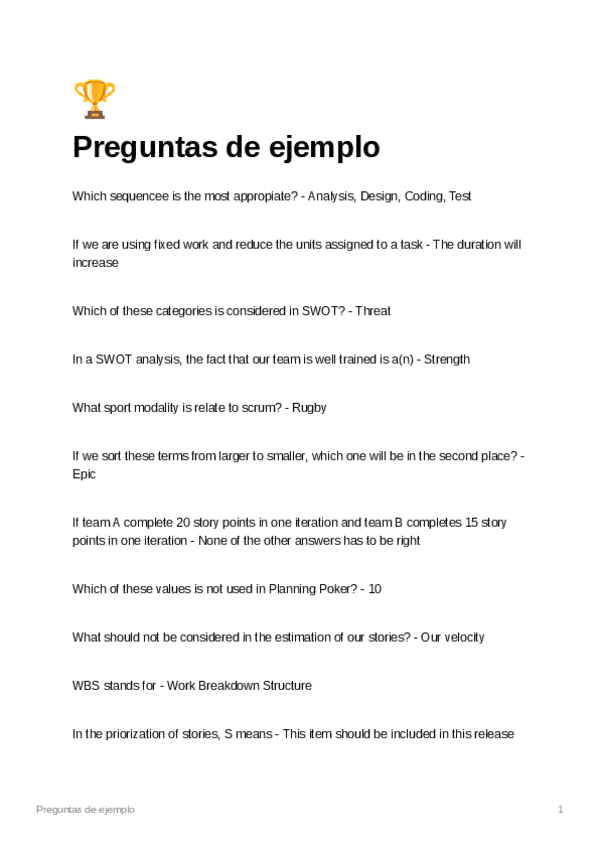 Preguntas de ejemplo

Which sequencee is the most appropiate? - Analysis, Design, Coding, Test

If we are using fixed work and reduce the units assigned to a task - The duration will increase

Which of these categories is considered in SWOT? - Threat

In a SWOT analysis, the fact that our team is well trained is a(n) - Strength

What sport modality is relate to scrum? - Rugby

If we sort these terms from larger to smaller, which one will be in the second place? - Epic

If team A complete 20 story points in one iteration and team B completes 15 story points in one iteration - None of the other answers has to be right

Which of these values is not used in Planning Poker? - 10

What should not be considered in the estimation of our stories? - Our velocity

WBS stands for - Work Breakdown Structure

In the priorization of stories, S means - This item should be included in this release

Preguntas de ejemplo

1